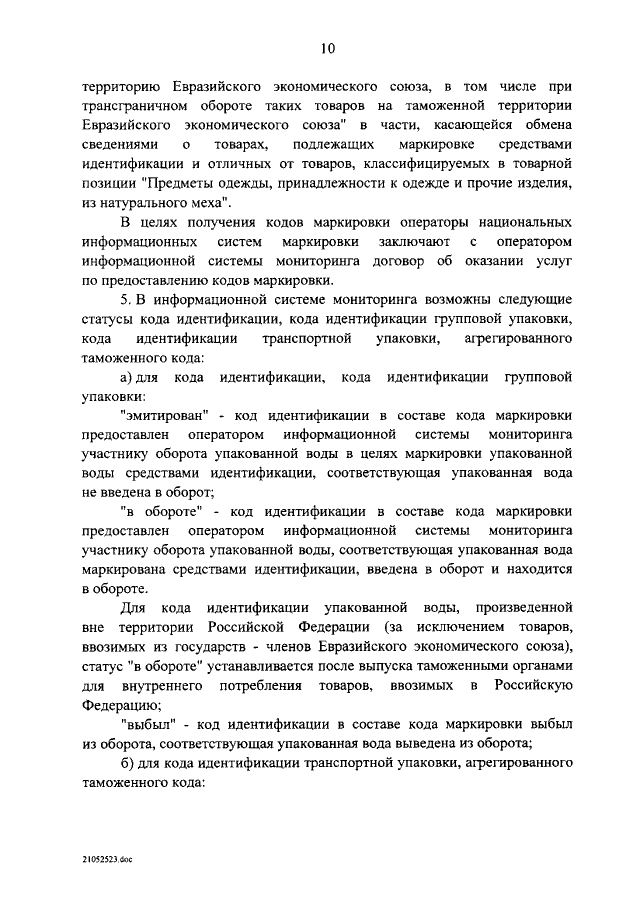 10

территорию Евразийского экономического союза, в том числе при трансграничном обороте таких товаров на таможенной территории Евразийского экономического союза" в части, касающейся обмена сведениями о товарах, подлежащих маркировке средствами идентификации и отличных от товаров, классифицируемых в товарной позиции "Предметы одежды, принадлежности к одежде и прочие изделия, из натурального меха".

В целях получения кодов маркировки операторы национальных информационных систем маркировки заключают с оператором информационной системы мониторинга договор об оказании услуг по предоставлению кодов маркировки.

5. В информационной системе мониторинга возможны следующие статусы кода идентификации, кода идентификации групповой упаковки, кода идентификации транспортной упаковки, агрегированного таможенного кода:

а) для кода идентификации, кода идентификации групповой упаковки:

"эмитирован" - код идентификации в составе кода маркировки предоставлен оператором информационной системы мониторинга участнику оборота упакованной воды в целях маркировки упакованной воды средствами идентификации, соответствующая упакованная вода не введена в оборот;

"в обороте" - код идентификации в составе кода маркировки предоставлен оператором информационной системы мониторинга участнику оборота упакованной воды, соответствующая упакованная вода маркирована средствами идентификации, введена в оборот и находится в обороте.

Для кода идентификации упакованной воды, произведенной вне территории Российской Федерации (за исключением товаров, ввозимых из государств - членов Евразийского экономического союза), статус "в обороте" устанавливается после выпуска таможенными органами для внутреннего потребления товаров, ввозимых в Российскую Федерацию;

"выбыл" - код идентификации в составе кода маркировки выбыл из оборота, соответствующая упакованная вода выведена из оборота;

б) для кода идентификации транспортной упаковки, агрегированного таможенного кода:

21052523.doc